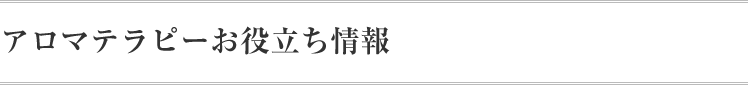 アロマテラピーお役立ち情報